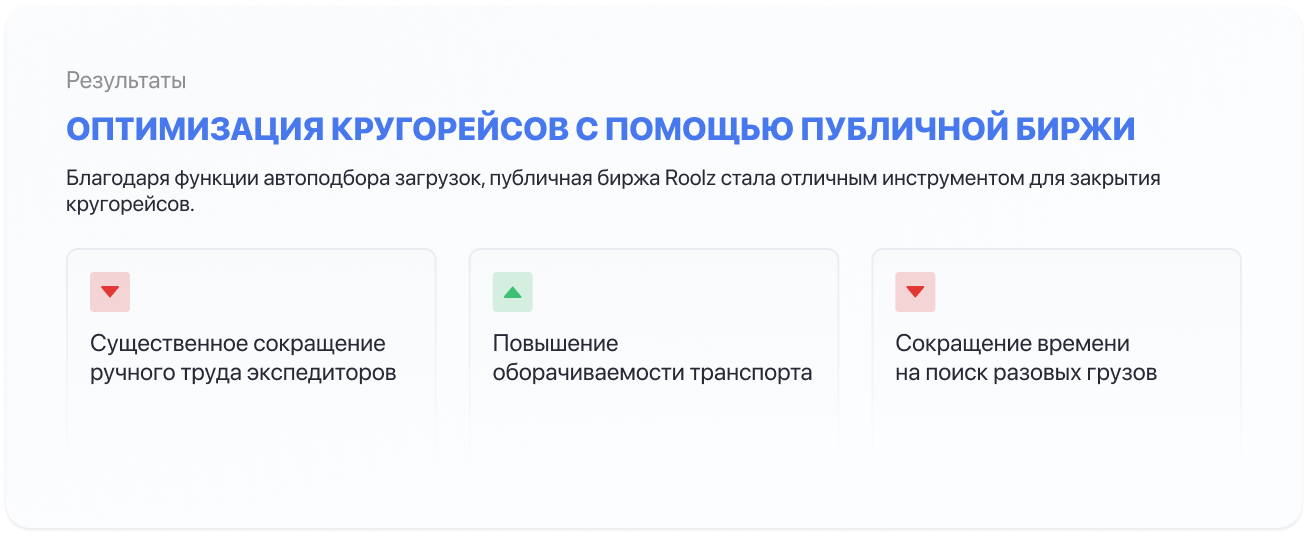 Результаты

ОПТИМИЗАЦИЯ КРУГОРЕЙСОВ С ПОМОЩЬЮ ПУБЛИЧНОЙ БИРЖИ

Благодаря функции автоподбора загрузок, публичная биржа Roolz стала отличным инструментом для закрытия кругорейсов.

Существенное сокращение ручного труда экспедиторов

Повышение оборачиваемости транспорта

Сокращение времени на поиск разовых грузов